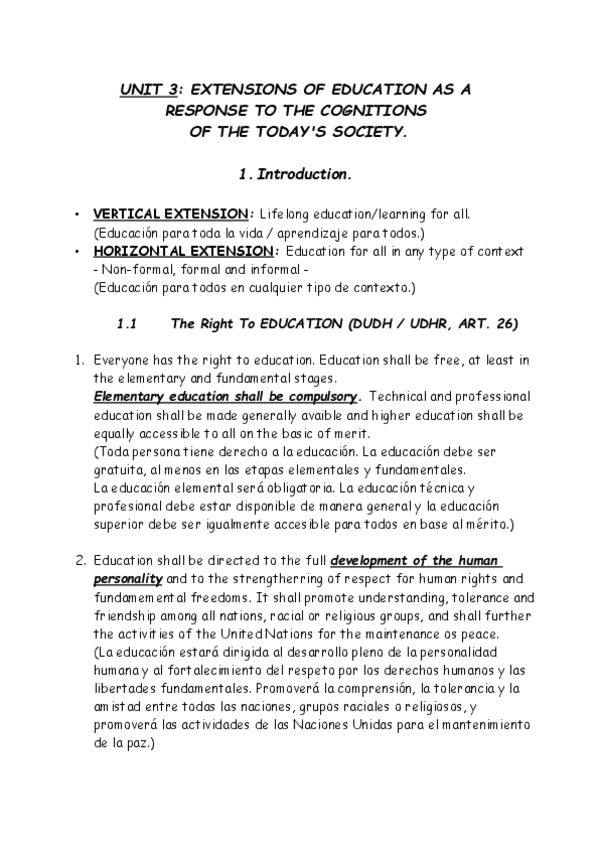 UNIT 3: EXTENSIONS OF EDUCATION AS A RESPONSE TO THE COGNITIONS OF THE TODAY'S SOCIETY.

1. Introduction.

• VERTICAL EXTENSION: Lifelong education/learning for all. (Educación para toda la vida / aprendizaje para todos.)
• HORIZONTAL EXTENSION: Education for all in any type of context - Non-formal, formal and informal - (Educación para todos en cualquier tipo de contexto.)

1.1 The Right To EDUCATION (DUDH / UDHR, ART. 26)

1. Everyone has the right to education. Education shall be free, at least in the elementary and fundamental stages.
Elementary education shall be compulsory. Technical and professional education shall be made generally avaible and higher education shall be equally accessible to all on the basic of merit.
(Toda persona tiene derecho a la educación. La educación debe ser gratuita, al menos en las etapas elementales y fundamentales.
La educación elemental será obligatoria. La educación técnica y profesional debe estar disponible de manera general y la educación superior debe ser igualmente accesible para todos en base al mérito.)

2. Education shall be directed to the full development of the human personality and to the strengtherring of respect for human rights and fundamemental freedoms. It shall promote understanding, tolerance and friendship among all nations, racial or religious groups, and shall further the activities of the United Nations for the maintenance os peace.
(La educación estará dirigida al desarrollo pleno de la personalidad humana y al fortalecimiento del respeto por los derechos humanos y las libertades fundamentales. Promoverá la comprensión, la tolerancia y la amistad entre todas las naciones, grupos raciales o religiosos, y promoverá las actividades de las Naciones Unidas para el mantenimiento de la paz.)